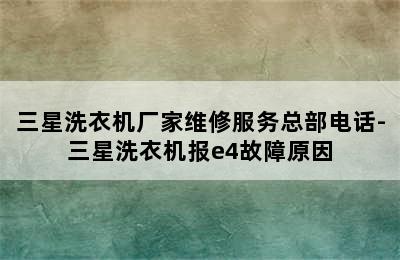 三星洗衣机厂家维修服务总部电话-三星洗衣机报e4故障原因